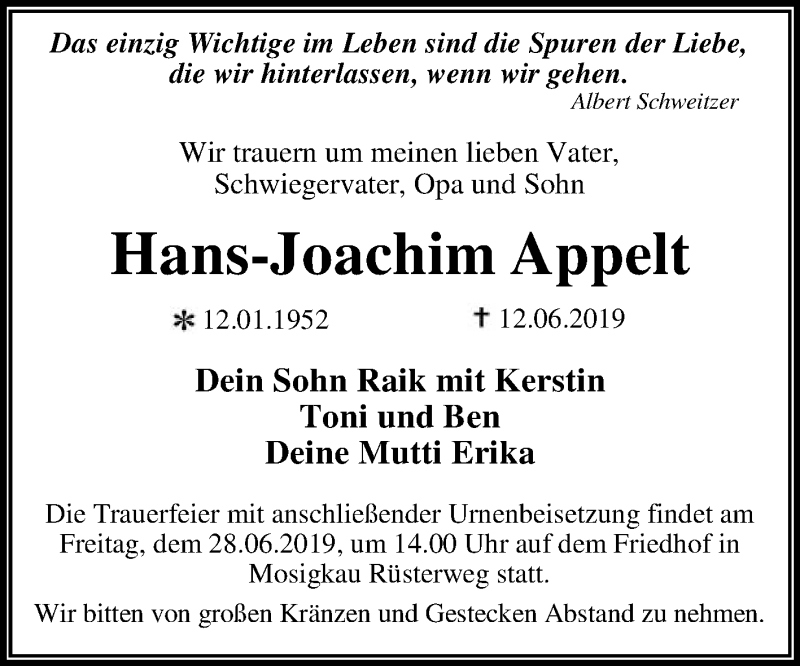 Das einzig Wichtige im Leben sind die Spuren der Liebe, die wir hinterlassen, wenn wir gehen.
Albert Schweitzer

Wir trauern um meinen lieben Vater, Schwiegervater, Opa und Sohn

Hans-Joachim Appelt

* 12.01.1952 † 12.06.2019

Dein Sohn Raik mit Kerstin
Toni und Ben
Deine Mutti Erika

Die Trauerfeier mit anschließender Urnenbeisetzung findet am Freitag, dem 28.06.2019, um 14.00 Uhr auf dem Friedhof in Mosigkau Rüsterweg statt.

Wir bitten von großen Kränzen und Gestecken Abstand zu nehmen.